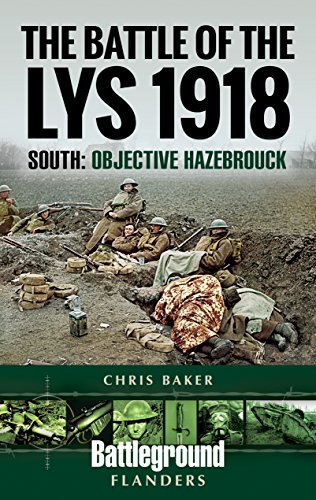 THE BATTLE OF THE LYS 1918

SOUTH: OBJECTIVE HAZEBROUCK

CHRIS BAKER

Battleground

FLANDERS